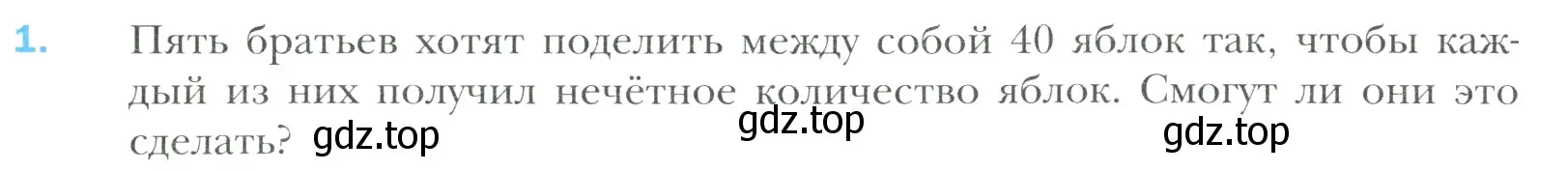 1. Пять братьев хотят поделить между собой 40 яблок так, чтобы каждый из них получил нечётное количество яблок. Смогут ли они это сделать? gdz.top gdz.top gdz.top